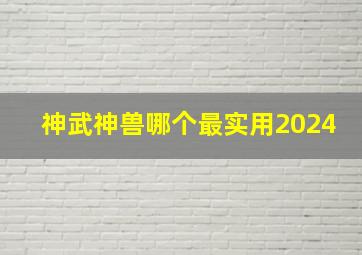 神武神兽哪个最实用2024